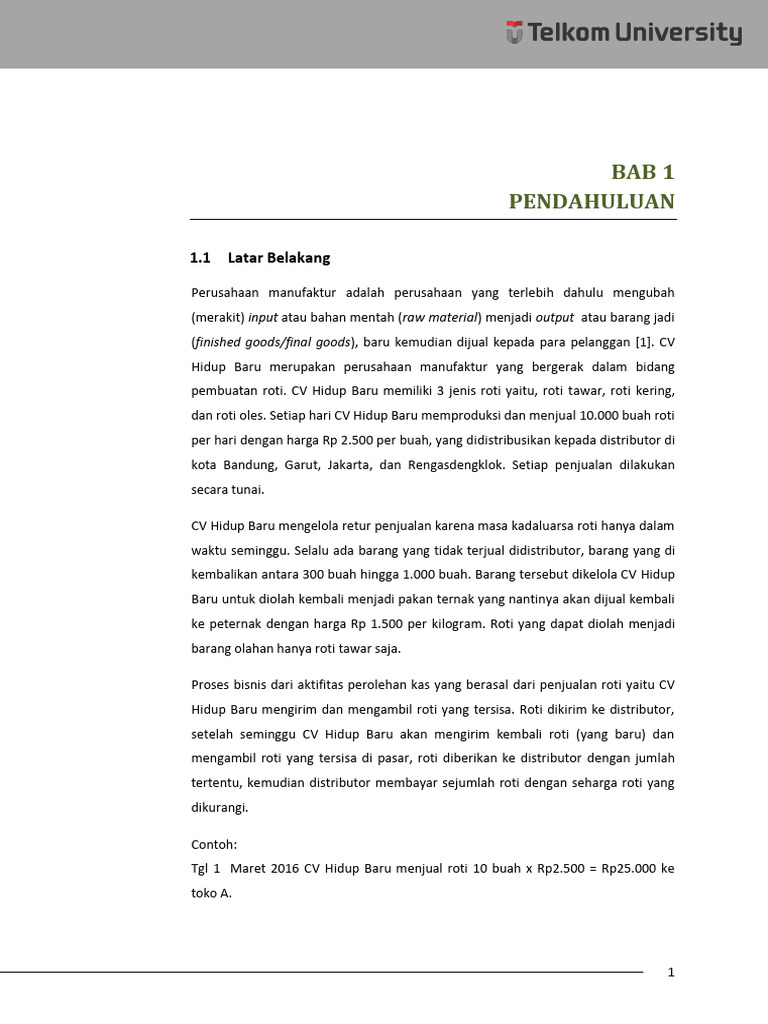 Telkom University

BAB 1
PENDAHULUAN

1.1 Latar Belakang

Perusahaan manufaktur adalah perusahaan yang terlebih dahulu mengubah (merakit) input atau bahan mentah (raw material) menjadi output atau barang jadi (finished goods/final goods), baru kemudian dijual kepada para pelanggan [1]. CV Hidup Baru merupakan perusahaan manufaktur yang bergerak dalam bidang pembuatan roti. CV Hidup Baru memiliki 3 jenis roti yaitu, roti tawar, roti kering, dan roti oles. Setiap hari CV Hidup Baru memproduksi dan menjual 10.000 buah roti per hari dengan harga Rp 2.500 per buah, yang didistribusikan kepada distributor di kota Bandung, Garut, Jakarta, dan Rengasdengklok. Setiap penjualan dilakukan secara tunai.

CV Hidup Baru mengelola retur penjualan karena masa kadaluarsa roti hanya dalam waktu seminggu. Selalu ada barang yang tidak terjual didistributor, barang yang di kembalikan antara 300 buah hingga 1.000 buah. Barang tersebut dikelola CV Hidup Baru untuk diolah kembali menjadi pakan ternak yang nantinya akan dijual kembali ke peternak dengan harga Rp 1.500 per kilogram. Roti yang dapat diolah menjadi barang olahan hanya roti tawar saja.

Proses bisnis dari aktifitas perolehan kas yang berasal dari penjualan roti yaitu CV Hidup Baru mengirim dan mengambil roti yang tersisa. Roti dikirim ke distributor, setelah seminggu CV Hidup Baru akan mengirim kembali roti (yang baru) dan mengambil roti yang tersisa di pasar, roti diberikan ke distributor dengan jumlah tertentu, kemudian distributor membayar sejumlah roti dengan seharga roti yang dikurangi.

Contoh:
Tgl 1 Maret 2016 CV Hidup Baru menjual roti 10 buah x Rp2.500 = Rp25.000 ke toko A.

1